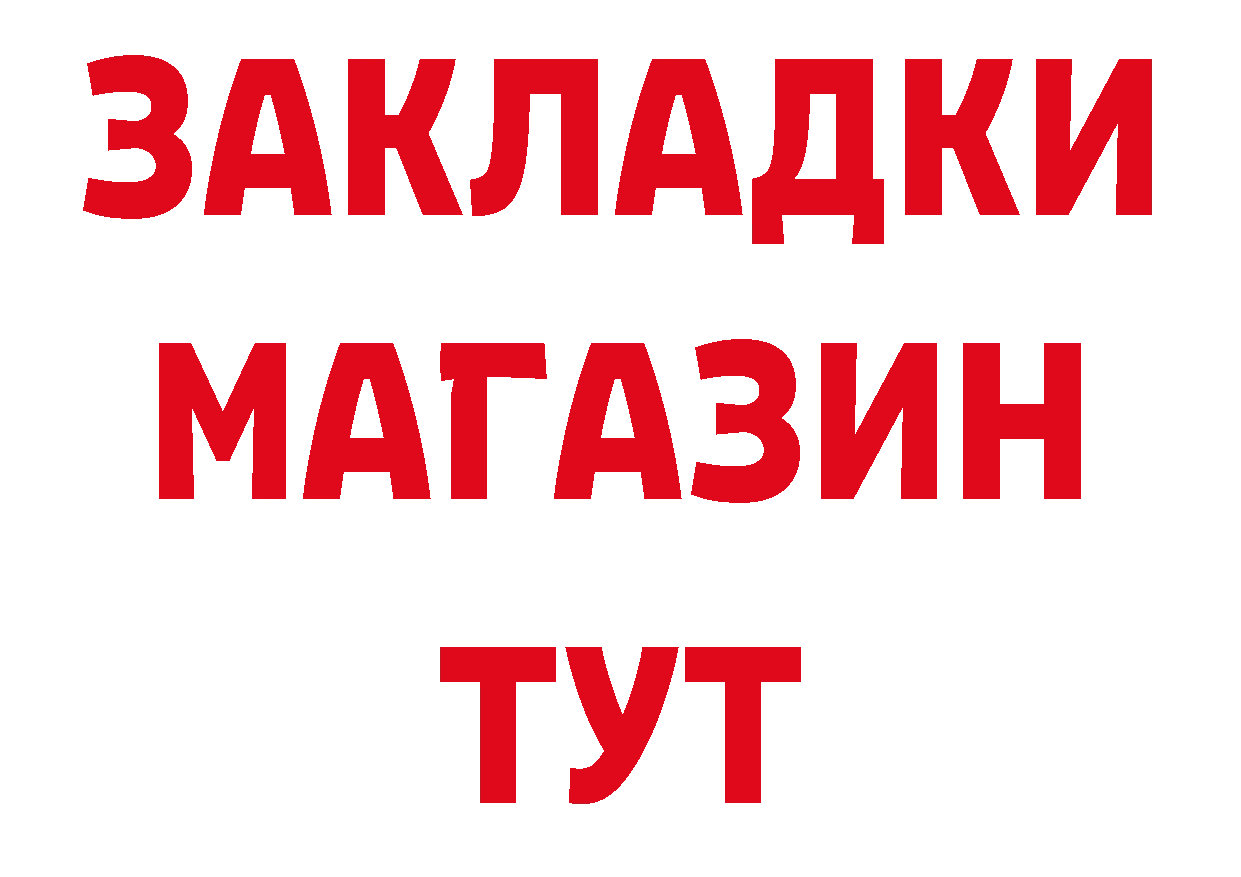 ЗАКЛАДКИ
МАГАЗИН
ТУТ